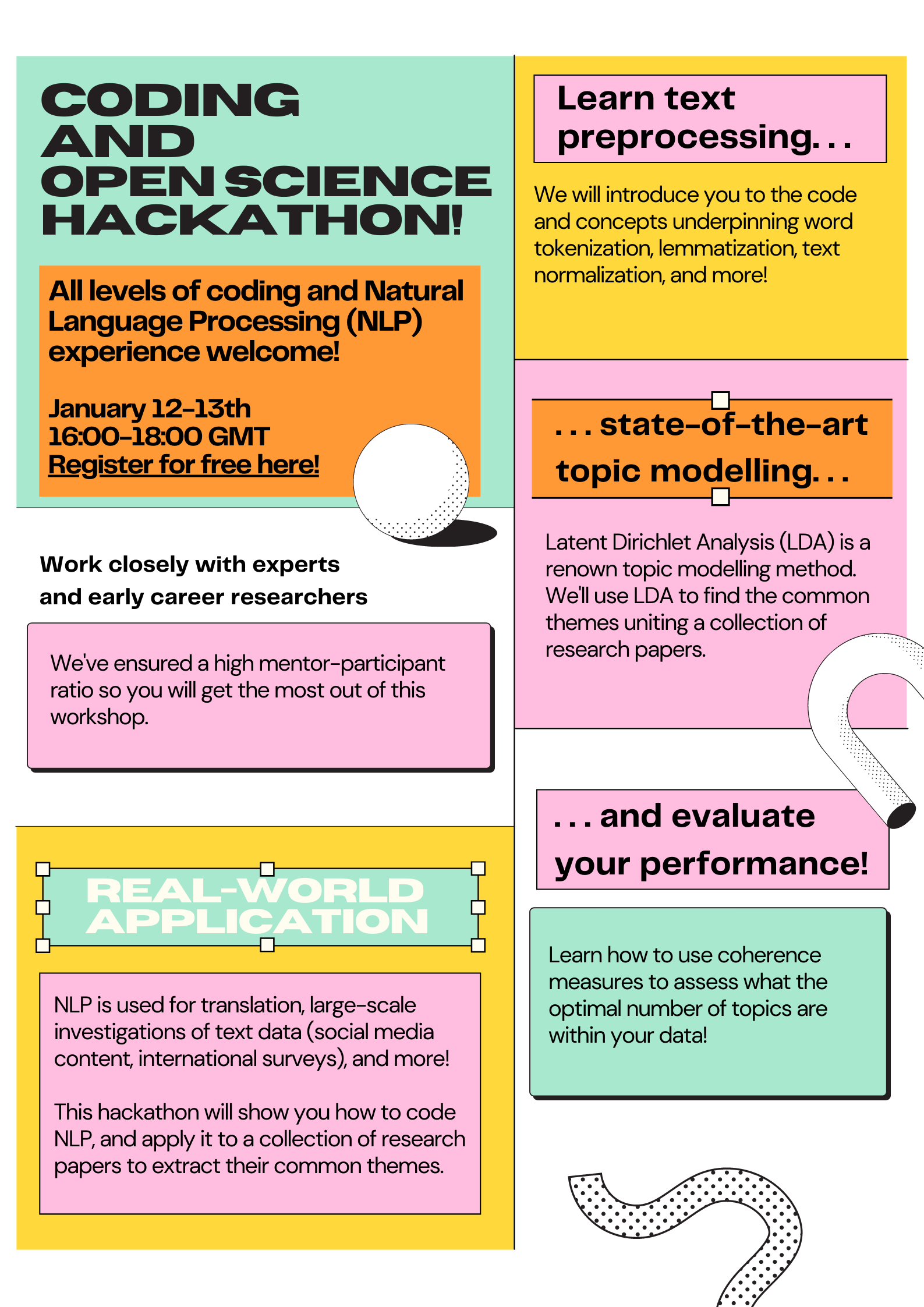 CODING AND OPEN SCIENCE HACKATHON!

All levels of coding and Natural Language Processing (NLP) experience welcome!

January 12-13th
16:00-18:00 GMT
Register for free here!

Work closely with experts and early career researchers

We've ensured a high mentor-participant ratio so you will get the most out of this workshop.

REAL-WORLD APPLICATION

NLP is used for translation, large-scale investigations of text data (social media content, international surveys), and more!

This hackathon will show you how to code NLP, and apply it to a collection of research papers to extract their common themes.

Learn text preprocessing. . .

We will introduce you to the code and concepts underpinning word tokenization, lemmatization, text normalization, and more!

. . . state-of-the-art topic modelling. . .

Latent Dirichlet Analysis (LDA) is a renown topic modelling method. We'll use LDA to find the common themes uniting a collection of research papers.

. . . and evaluate your performance!

Learn how to use coherence measures to assess what the optimal number of topics are within your data!